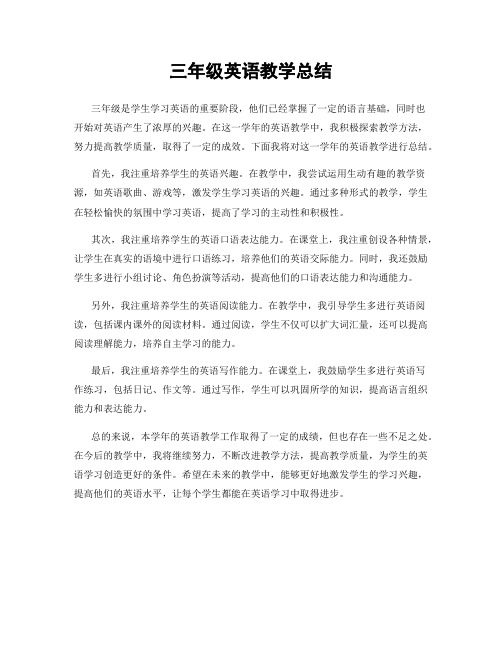 三年级英语教学总结

三年级是学生学习英语的重要阶段，他们已经掌握了一定的语言基础，同时也开始对英语产生了浓厚的兴趣。在这一学年的英语教学中，我积极探索教学方法，努力提高教学质量，取得了一定的成效。下面我将对这一学年的英语教学进行总结。

首先，我注重培养学生的英语兴趣。在教学中，我尝试运用生动有趣的教学资源，如英语歌曲、游戏等，激发学生学习英语的兴趣。通过多种形式的教学，学生在轻松愉快的氛围中学习英语，提高了学习的主动性和积极性。

其次，我注重培养学生的英语口语表达能力。在课堂上，我注重创设各种情景，让学生在真实的语境中进行口语练习，培养他们的英语交际能力。同时，我还鼓励学生多进行小组讨论、角色扮演等活动，提高他们的口语表达能力和沟通能力。

另外，我注重培养学生的英语阅读能力。在教学中，我引导学生多进行英语阅读，包括课内课外的阅读材料。通过阅读，学生不仅可以扩大词汇量，还可以提高阅读理解能力，培养自主学习的能力。

最后，我注重培养学生的英语写作能力。在课堂上，我鼓励学生多进行英语写作练习，包括日记、作文等。通过写作，学生可以巩固所学的知识，提高语言组织能力和表达能力。

总的来说，本学年的英语教学工作取得了一定的成绩，但也存在一些不足之处。在今后的教学中，我将继续努力，不断改进教学方法，提高教学质量，为学生的英语学习创造更好的条件。希望在未来的教学中，能够更好地激发学生的学习兴趣，提高他们的英语水平，让每个学生都能在英语学习中取得进步。